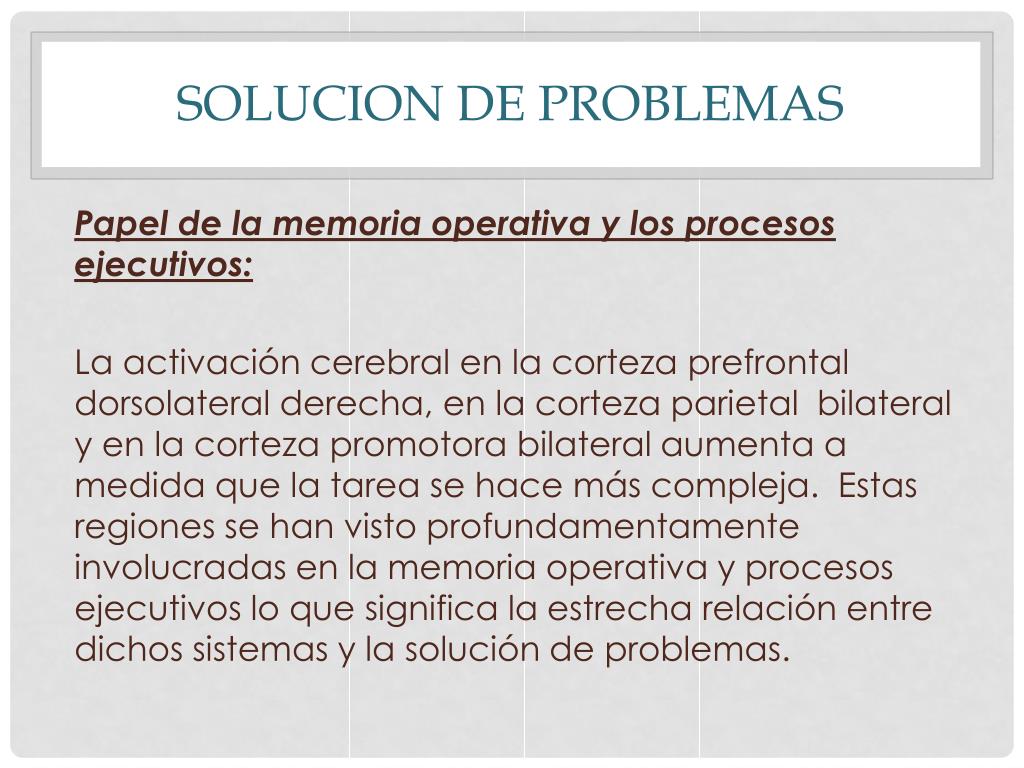 SOLUCION DE PROBLEMAS

Papel de la memoria operativa y los procesos ejecutivos:

La activación cerebral en la corteza prefrontal dorsolateral derecha, en la corteza parietal bilateral y en la corteza promotora bilateral aumenta a medida que la tarea se hace más compleja. Estas regiones se han visto profundamentamente involucradas en la memoria operativa y procesos ejecutivos lo que significa la estrecha relación entre dichos sistemas y la solución de problemas.